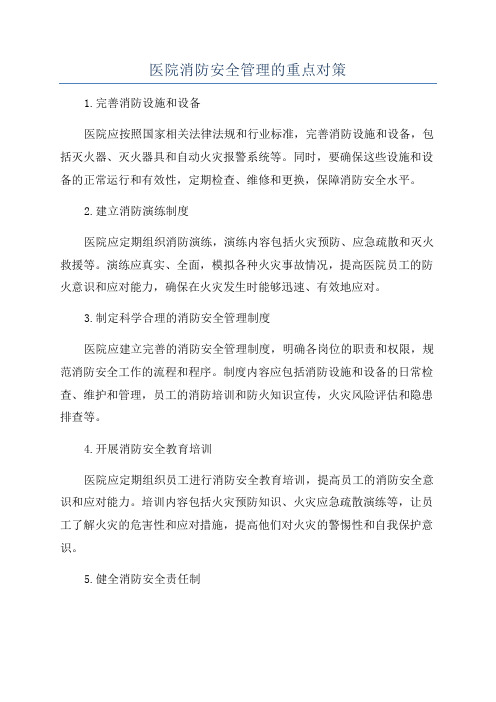 医院消防安全管理的重点对策

1.完善消防设施和设备

医院应按照国家相关法律法规和行业标准，完善消防设施和设备，包括灭火器、灭火器具和自动火灾报警系统等。同时，要确保这些设施和设备的正常运行和有效性，定期检查、维修和更换，保障消防安全水平。

2.建立消防演练制度

医院应定期组织消防演练，演练内容包括火灾预防、应急疏散和灭火救援等。演练应真实、全面，模拟各种火灾事故情况，提高医院员工的防火意识和应对能力，确保在火灾发生时能够迅速、有效地应对。

3.制定科学合理的消防安全管理制度

医院应建立完善的消防安全管理制度，明确各岗位的职责和权限，规范消防安全工作的流程和程序。制度内容应包括消防设施和设备的日常检查、维护和管理，员工的消防培训和防火知识宣传，火灾风险评估和隐患排查等。

4.开展消防安全教育培训

医院应定期组织员工进行消防安全教育培训，提高员工的消防安全意识和应对能力。培训内容包括火灾预防知识、火灾应急疏散演练等，让员工了解火灾的危害性和应对措施，提高他们对火灾的警惕性和自我保护意识。

5.健全消防安全责任制